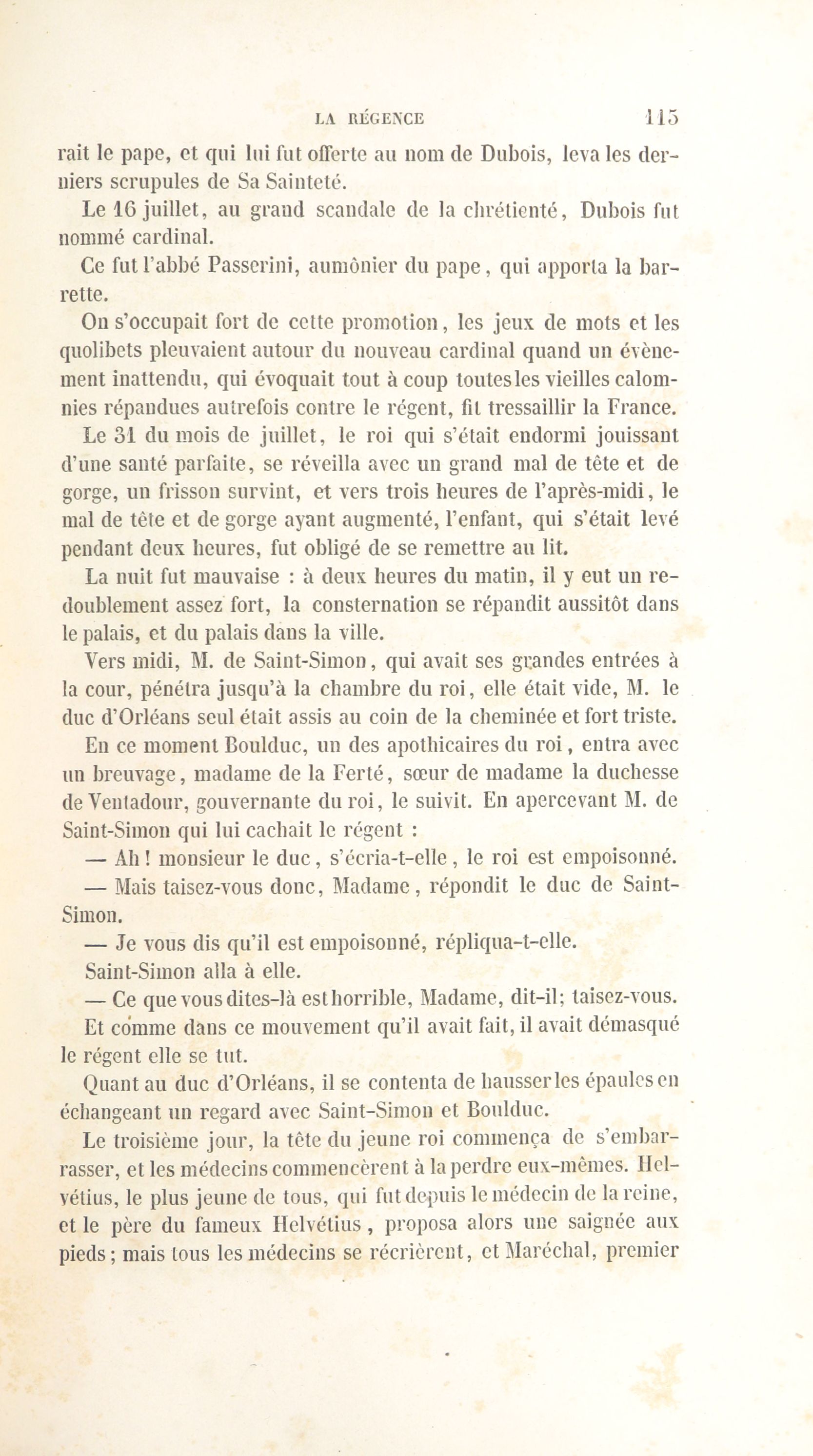 LA RÉGENCE 115

rait le pape, et qui lui fut offerte au nom de Dubois, leva les derniers scrupules de Sa Sainteté.

Le 16 juillet, au grand scandale de la chrétienté, Dubois fut nommé cardinal.

Ce fut l'abbé Passerini, aumônier du pape, qui apporta la barrette.

On s'occupait fort de cette promotion, les jeux de mots et les quolibets pleuvaient autour du nouveau cardinal quand un évènement inattendu, qui évoquait tout à coup toutes les vieilles calomnies répandues autrefois contre le régent, fit tressaillir la France.

Le 31 du mois de juillet, le roi qui s'était endormi jouissant d'une santé parfaite, se réveilla avec un grand mal de tête et de gorge, un frisson survint, et vers trois heures de l'après-midi, le mal de tête et de gorge ayant augmenté, l'enfant, qui s'était levé pendant deux heures, fut obligé de se remettre au lit.

La nuit fut mauvaise : à deux heures du matin, il y eut un redoublement assez fort, la consternation se répandit aussitôt dans le palais, et du palais dans la ville.

Vers midi, M. de Saint-Simon, qui avait ses grandes entrées à la cour, pénétra jusqu'à la chambre du roi, elle était vide, M. le duc d'Orléans seul était assis au coin de la cheminée et fort triste.

En ce moment Boulduc, un des apothicaires du roi, entra avec un breuvage, madame de la Ferté, sœur de madame la duchesse de Ventadour, gouvernante du roi, le suivit. En apercevant M. de Saint-Simon qui lui cachait le régent :

— Ah ! monsieur le duc, s'écria-t-elle, le roi est empoisonné.

— Mais taisez-vous donc, Madame, répondit le duc de Saint-Simon.

— Je vous dis qu'il est empoisonné, répliqua-t-elle.

Saint-Simon alla à elle.

— Ce que vous dites-là est horrible, Madame, dit-il; taisez-vous.

Et comme dans ce mouvement qu'il avait fait, il avait démasqué le régent elle se tut.

Quant au duc d'Orléans, il se contenta de hausser les épaules en échangeant un regard avec Saint-Simon et Boulduc.

Le troisième jour, la tête du jeune roi commença de s'embarrasser, et les médecins commencèrent à la perdre eux-mêmes. Helvétius, le plus jeune de tous, qui fut depuis le médecin de la reine, et le père du fameux Helvétius, proposa alors une saignée aux pieds; mais tous les médecins se récrièrent, et Maréchal, premier